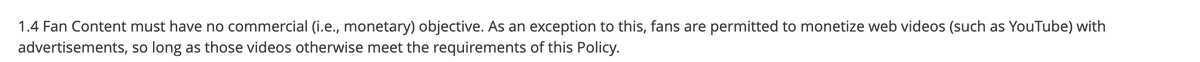 1.4 Fan Content must have no commercial (i.e., monetary) objective. As an exception to this, fans are permitted to monetize web videos (such as YouTube) with advertisements, so long as those videos otherwise meet the requirements of this Policy.